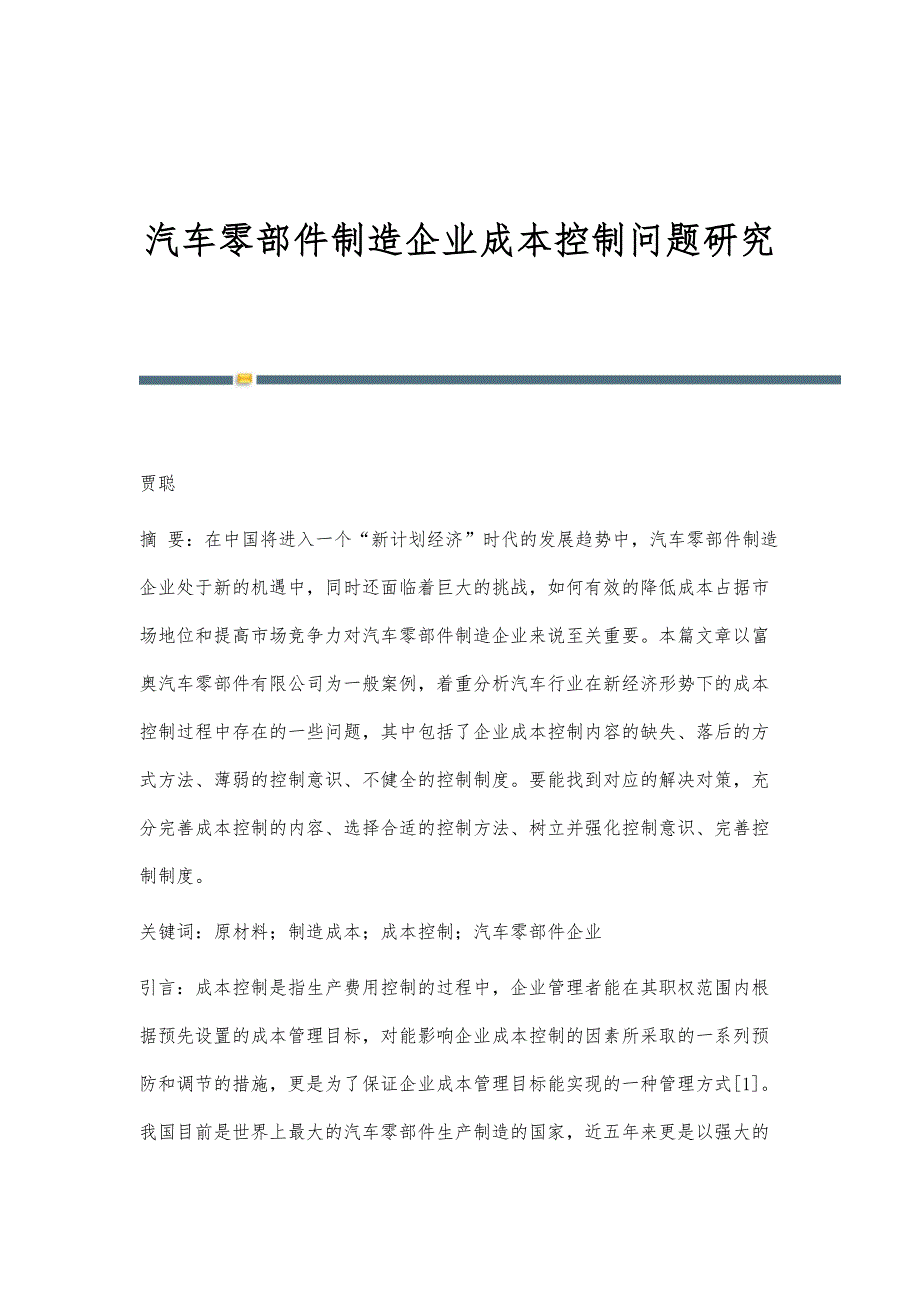 汽车零部件制造企业成本控制问题研究

贾聪

摘 要：在中国将进入一个“新计划经济”时代的发展趋势中，汽车零部件制造企业处于新的机遇中，同时还面临着巨大的挑战，如何有效的降低成本占据市场地位和提高市场竞争力对汽车零部件制造企业来说至关重要。本篇文章以富奥汽车零部件有限公司为一般案例，着重分析汽车行业在新经济形势下的成本控制过程中存在的一些问题，其中包括了企业成本控制内容的缺失、落后的方式方法、薄弱的控制意识、不健全的控制制度。要能找到对应的解决对策，充分完善成本控制的内容、选择合适的控制方法、树立并强化控制意识、完善控制制度。

关键词：原材料；制造成本；成本控制；汽车零部件企业

引言：成本控制是指生产费用控制的过程中，企业管理者能在其职权范围内根据预先设置的成本管理目标，对能影响企业成本控制的因素所采取的一系列预防和调节的措施，更是为了保证企业成本管理目标能实现的一种管理方式[1]。我国目前是世界上最大的汽车零部件生产制造的国家，近五年来更是以强大的